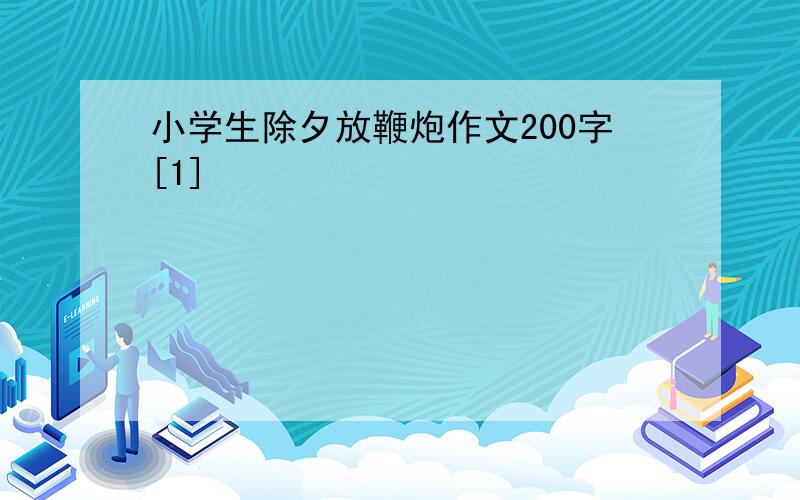 小学生除夕放鞭炮作文200字[1]

E-LEARNING